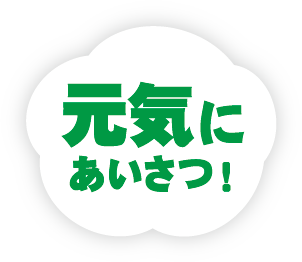 元気に
あいさつ！